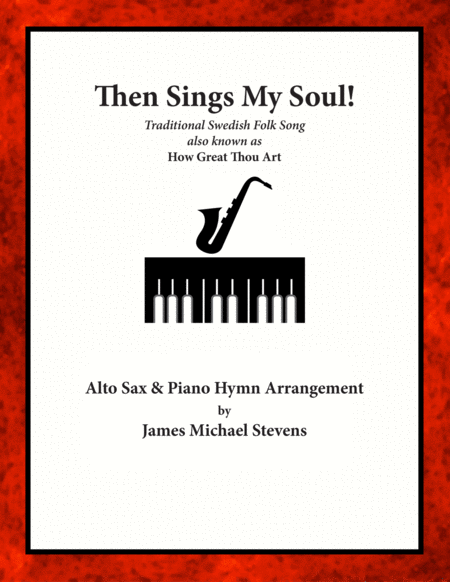 Then Sings My Soul!

Traditional Swedish Folk Song
also known as
How Great Thou Art

Alto Sax & Piano Hymn Arrangement
by
James Michael Stevens